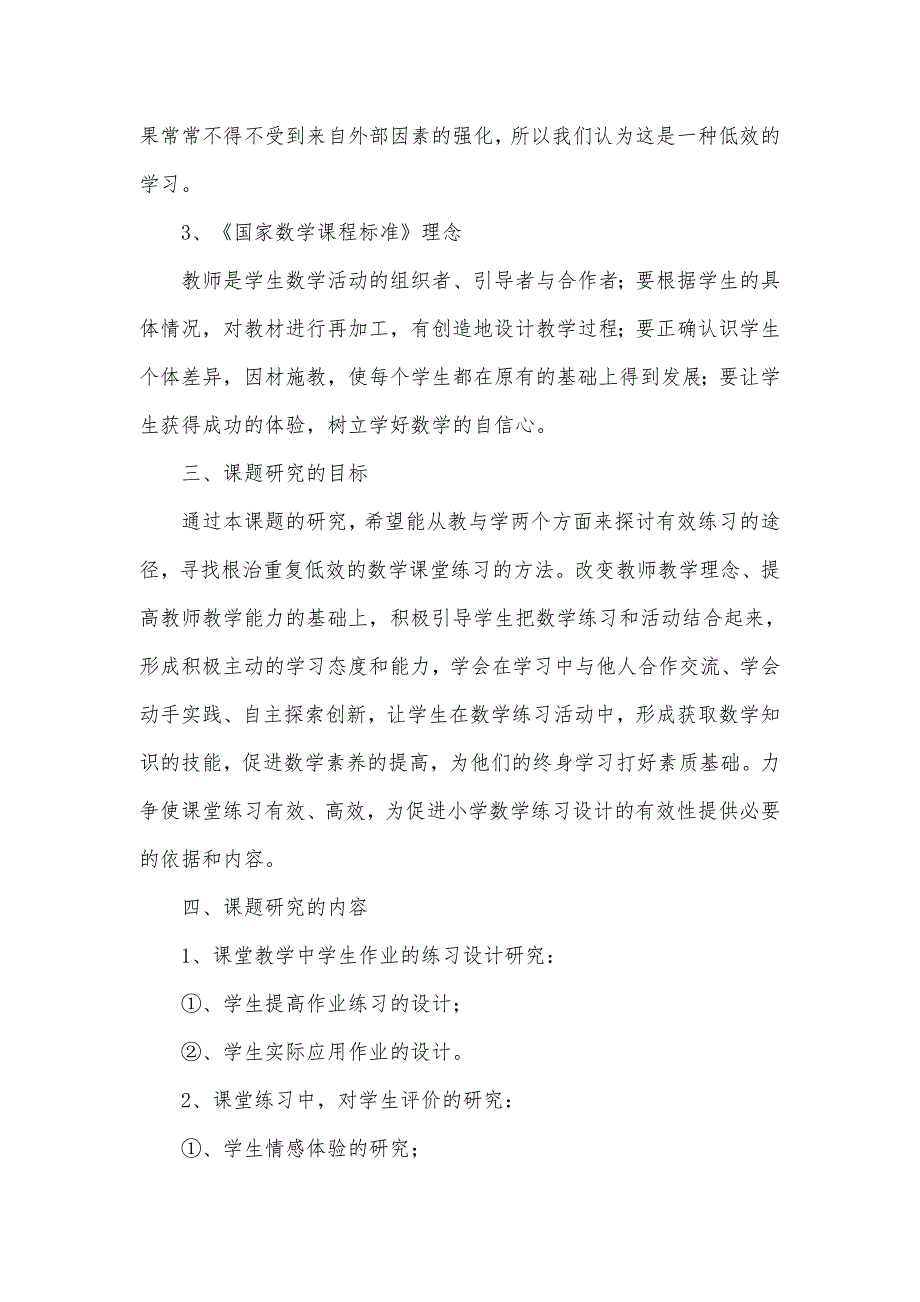 果常常不得不受到来自外部因素的强化，所以我们认为这是一种低效的学习。

3、《国家数学课程标准》理念

教师是学生数学活动的组织者、引导者与合作者；要根据学生的具体情况，对教材进行再加工，有创造地设计教学过程；要正确认识学生个体差异，因材施教，使每个学生都在原有的基础上得到发展；要让学生获得成功的体验，树立学好数学的自信心。

三、课题研究的目标

通过本课题的研究，希望能从教与学两个方面来探讨有效练习的途径，寻找根治重复低效的数学课堂练习的方法。改变教师教学理念、提高教师教学能力的基础上，积极引导学生把数学练习和活动结合起来，形成积极主动的学习态度和能力，学会在学习中与他人合作交流、学会动手实践、自主探索创新，让学生在数学练习活动中，形成获取数学知识的技能，促进数学素养的提高，为他们的终身学习打好素质基础。力争使课堂练习有效、高效，为促进小学数学练习设计的有效性提供必要的依据和内容。

四、课题研究的内容

1、课堂教学中学生作业的练习设计研究：

①、学生提高作业练习的设计；

②、学生实际应用作业的设计。

2、课堂练习中，对学生评价的研究：

①、学生情感体验的研究；